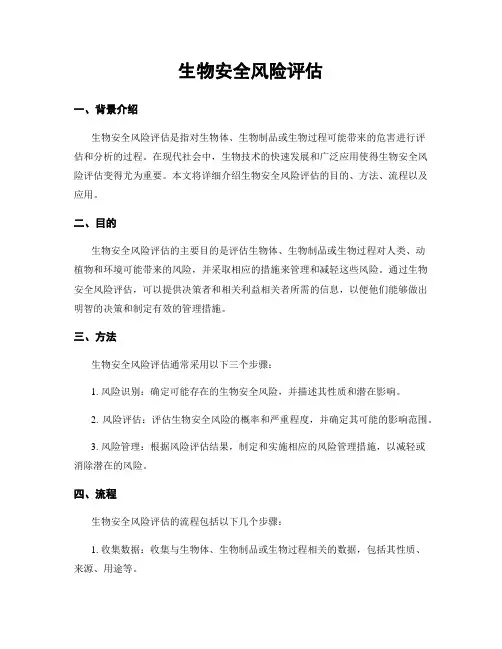 生物安全风险评估

一、背景介绍

生物安全风险评估是指对生物体、生物制品或生物过程可能带来的危害进行评估和分析的过程。在现代社会中，生物技术的快速发展和广泛应用使得生物安全风险评估变得尤为重要。本文将详细介绍生物安全风险评估的目的、方法、流程以及应用。

二、目的

生物安全风险评估的主要目的是评估生物体、生物制品或生物过程对人类、动植物和环境可能带来的风险，并采取相应的措施来管理和减轻这些风险。通过生物安全风险评估，可以提供决策者和相关利益相关者所需的信息，以便他们能够做出明智的决策和制定有效的管理措施。

三、方法

生物安全风险评估通常采用以下三个步骤：

1. 风险识别：确定可能存在的生物安全风险，并描述其性质和潜在影响。

2. 风险评估：评估生物安全风险的概率和严重程度，并确定其可能的影响范围。

3. 风险管理：根据风险评估结果，制定和实施相应的风险管理措施，以减轻或消除潜在的风险。

四、流程

生物安全风险评估的流程包括以下几个步骤：

1. 收集数据：收集与生物体、生物制品或生物过程相关的数据，包括其性质、来源、用途等。